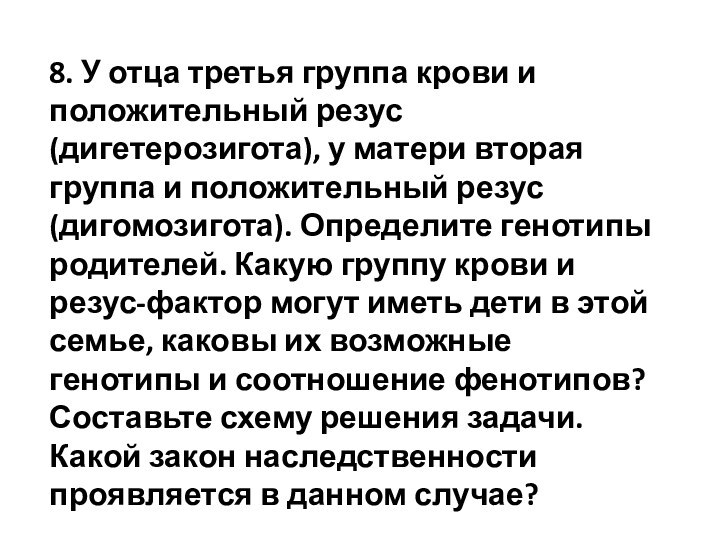 8. У отца третья группа крови и положительный резус (дигетерозигота), у матери вторая группа и положительный резус (дигомозигота). Определите генотипы родителей. Какую группу крови и резус-фактор могут иметь дети в этой семье, каковы их возможные генотипы и соотношение фенотипов? Составьте схему решения задачи. Какой закон наследственности проявляется в данном случае?